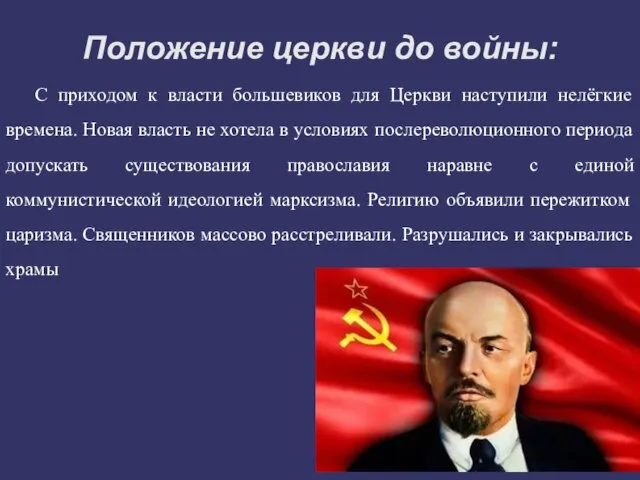 Положение церкви до войны:

С приходом к власти большевиков для Церкви наступили нелёгкие времена. Новая власть не хотела в условиях послереволюционного периода допускать существования православия наравне с единой коммунистической идеологией марксизма. Религию объявили пережитком царизма. Священников массово расстреливали. Разрушались и закрывались храмы